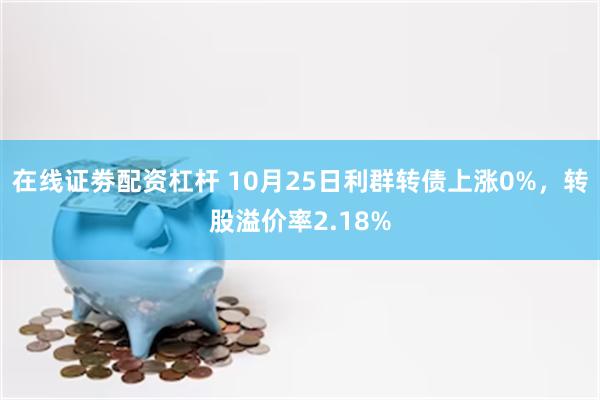 在线证券配资杠杆 10月25日利群转债上涨0%，转股溢价率2.18%